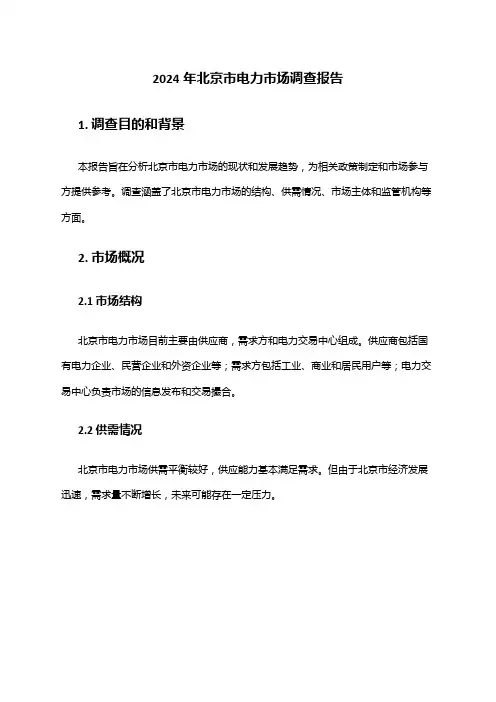 2024 年北京市电力市场调查报告

1. 调查目的和背景

本报告旨在分析北京市电力市场的现状和发展趋势，为相关政策制定和市场参与方提供参考。调查涵盖了北京市电力市场的结构、供需情况、市场主体和监管机构等方面。

2. 市场概况

2.1 市场结构

北京市电力市场目前主要由供应商，需求方和电力交易中心组成。供应商包括国有电力企业、民营企业和外资企业等；需求方包括工业、商业和居民用户等；电力交易中心负责市场的信息发布和交易撮合。

2.2 供需情况

北京市电力市场供需平衡较好，供应能力基本满足需求。但由于北京市经济发展迅速，需求量不断增长，未来可能存在一定压力。